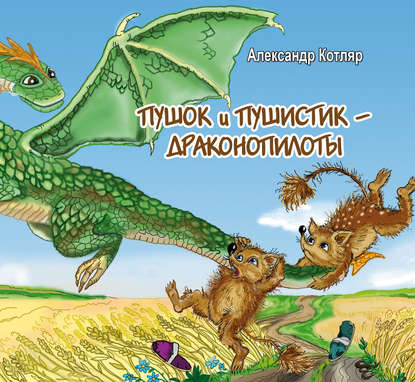 Александр Котляр

ПУШОК и ПУШИСТИК – ДРАКОНОПИЛОТЫ